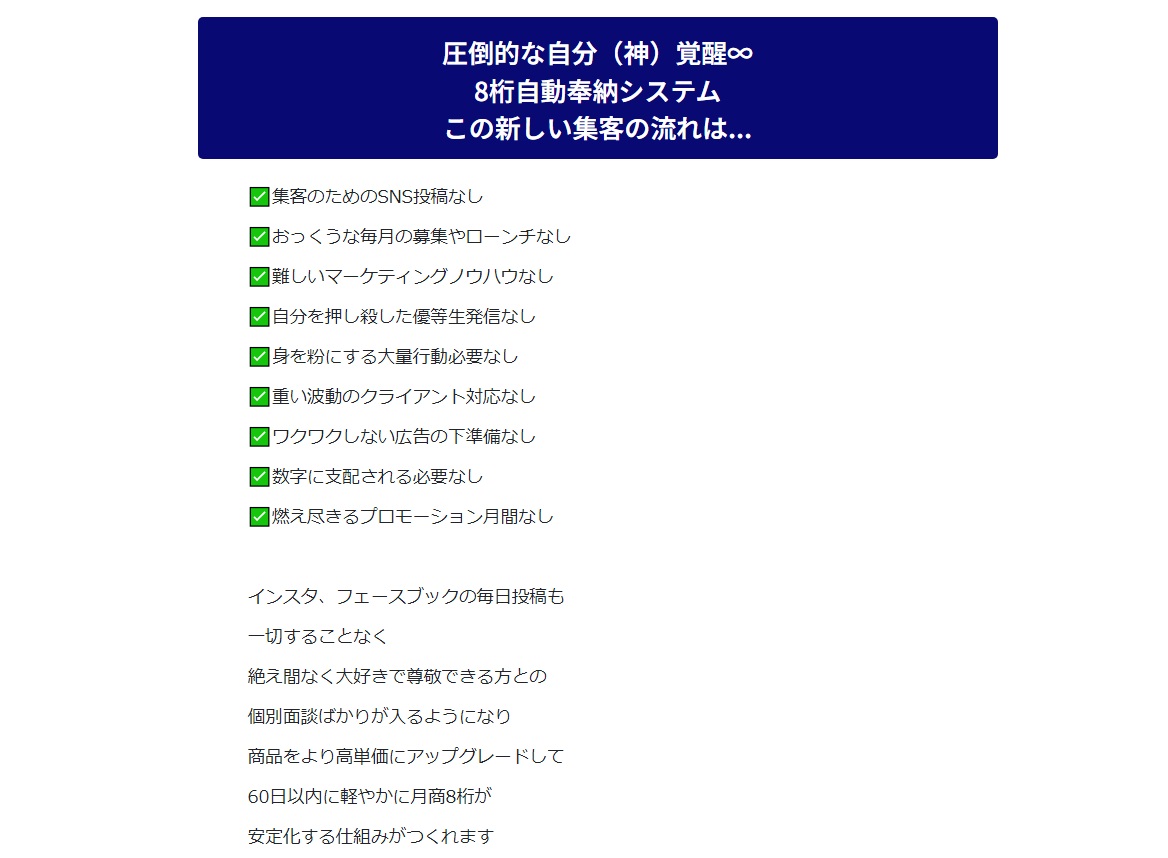 圧倒的な自分（神）覚醒∞
8桁自動奉納システム
この新しい集客の流れは...

✅集客のためのSNS投稿なし
✅おっくうな毎月の募集やローンチなし
✅難しいマーケティングノウハウなし
✅自分を押し殺した優等生発信なし
✅身を粉にする大量行動必要なし
✅重い波動のクライアント対応なし
✅ワクワクしない広告の下準備なし
✅数字に支配される必要なし
✅燃え尽きるプロモーション月間なし

インスタ、フェースブックの毎日投稿も
一切することなく
絶え間なく大好きで尊敬できる方との
個別面談ばかりが入るようになり
商品をより高単価にアップグレードして
60日以内に軽やかに月商8桁が
安定化する仕組みがつくれます